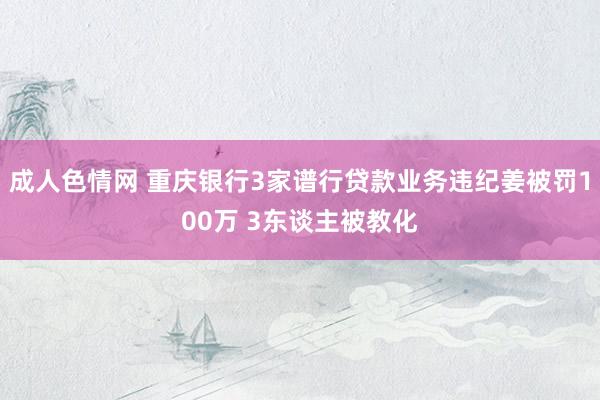 成人色情网 重庆银行3家谱行贷款业务违纪姜被罚100万 3东谈主被教化